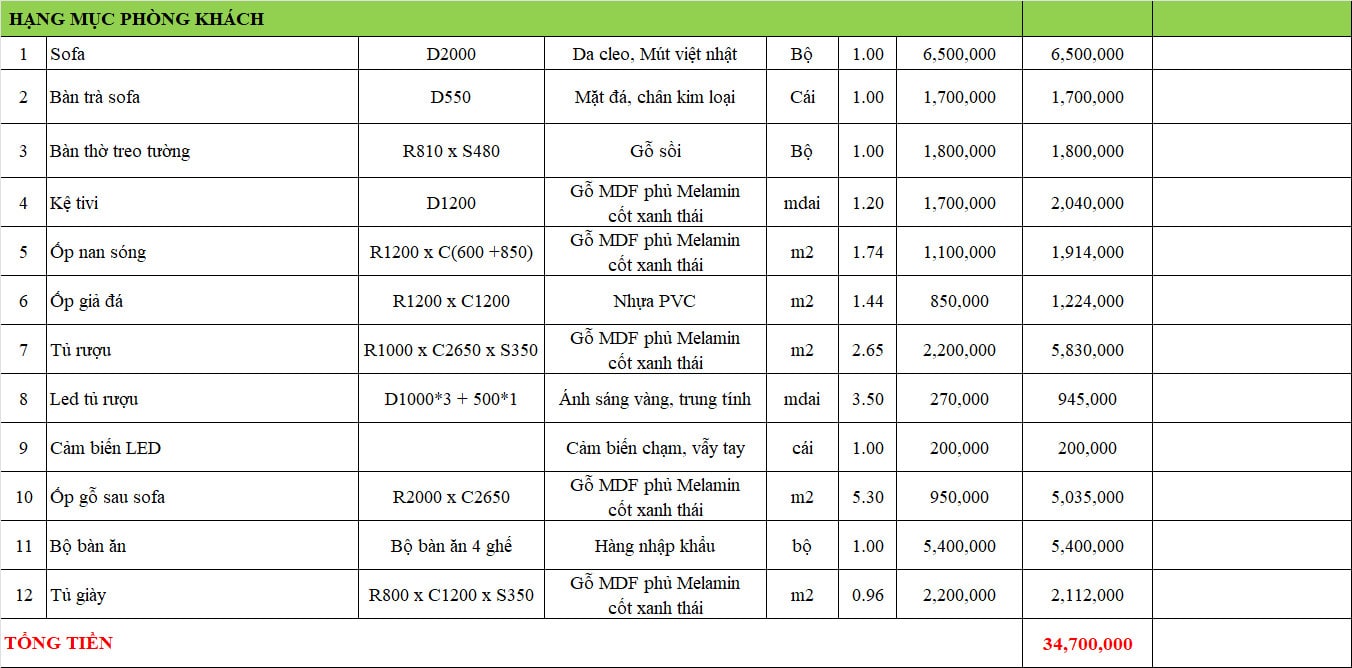 | HẠNG MỤC PHÒNG KHÁCH | | | | | | | | |
|---|---|---|---|---|---|---|---|---|
| 1 | Sofa | D2000 | Da cleo, Mút việt nhật | Bộ | 1.00 | 6,500,000 | 6,500,000 | |
| 2 | Bàn trà sofa | D550 | Mặt đá, chân kim loại | Cái | 1.00 | 1,700,000 | 1,700,000 | |
| 3 | Bàn thờ treo tường | R810 x S480 | Gỗ sồi | Bộ | 1.00 | 1,800,000 | 1,800,000 | |
| 4 | Kệ tivi | D1200 | Gỗ MDF phủ Melamin cốt xanh thái | mdai | 1.20 | 1,700,000 | 2,040,000 | |
| 5 | Ốp nan sóng | R1200 x C(600 +850) | Gỗ MDF phủ Melamin cốt xanh thái | m2 | 1.74 | 1,100,000 | 1,914,000 | |
| 6 | Ốp giả đá | R1200 x C1200 | Nhựa PVC | m2 | 1.44 | 850,000 | 1,224,000 | |
| 7 | Tủ rượu | R1000 x C2650 x S350 | Gỗ MDF phủ Melamin cốt xanh thái | m2 | 2.65 | 2,200,000 | 5,830,000 | |
| 8 | Led tủ rượu | D1000*3 + 500*1 | Ánh sáng vàng, trung tính | mdai | 3.50 | 270,000 | 945,000 | |
| 9 | Cảm biến LED | | Cảm biến chạm, vẫy tay | cái | 1.00 | 200,000 | 200,000 | |
| 10 | Ốp gỗ sau sofa | R2000 x C2650 | Gỗ MDF phủ Melamin cốt xanh thái | m2 | 5.30 | 950,000 | 5,035,000 | |
| 11 | Bộ bàn ăn | Bộ bàn ăn 4 ghế | Hàng nhập khẩu | bộ | 1.00 | 5,400,000 | 5,400,000 | |
| 12 | Tủ giày | R800 x C1200 x S350 | Gỗ MDF phủ Melamin cốt xanh thái | m2 | 0.96 | 2,200,000 | 2,112,000 | |
| TỔNG TIỀN | | | | | | | 34,700,000 | |